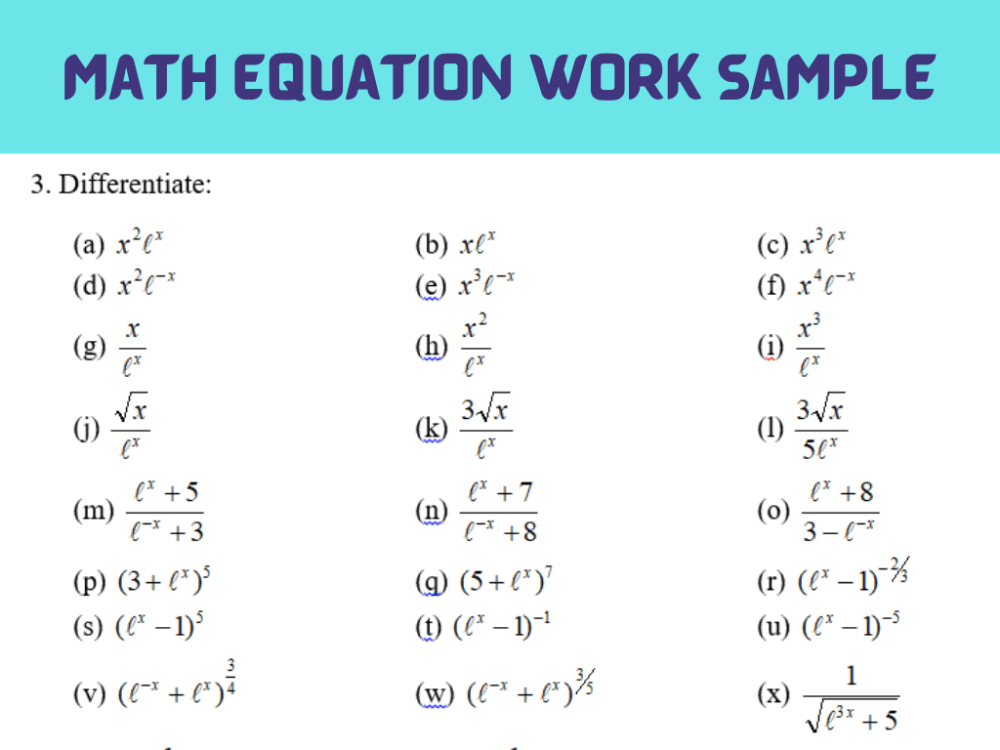 MATH EQUATION WORK SAMPLE

3. Differentiate:

(a) $x^2\ell^x$

(b) $x\ell^x$

(c) $x^3\ell^x$

(d) $x^2\ell^{-x}$

(e) $x^3\ell^{-x}$

(f) $x^4\ell^{-x}$

(g) $\frac{x}{\ell^x}$

(h) $\frac{x^2}{\ell^x}$

(i) $\frac{x^3}{\ell^x}$

(j) $\frac{\sqrt{x}}{\ell^x}$

(k) $\frac{3\sqrt{x}}{\ell^x}$

(l) $\frac{3\sqrt{x}}{5\ell^x}$

(m) $\frac{\ell^x+5}{\ell^{-x}+3}$

(n) $\frac{\ell^x+7}{\ell^{-x}+8}$

(o) $\frac{\ell^x+8}{3-\ell^{-x}}$

(p) $(3+\ell^x)^5$

(q) $(5+\ell^x)^7$

(r) $(\ell^x-1)^{-2/3}$

(s) $(\ell^x-1)^5$

(t) $(\ell^x-1)^{-1}$

(u) $(\ell^x-1)^{-5}$

(v) $(\ell^{-x}+\ell^x)^{\frac{3}{4}}$

(w) $(\ell^{-x}+\ell^x)^{3/5}$

(x) $\frac{1}{\sqrt{\ell^{3x}+5}}$